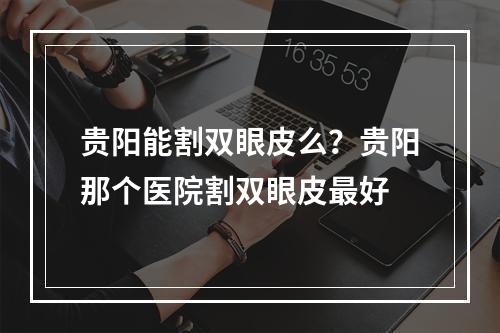 16 35 53

贵阳能割双眼皮么？贵阳那个医院割双眼皮最好